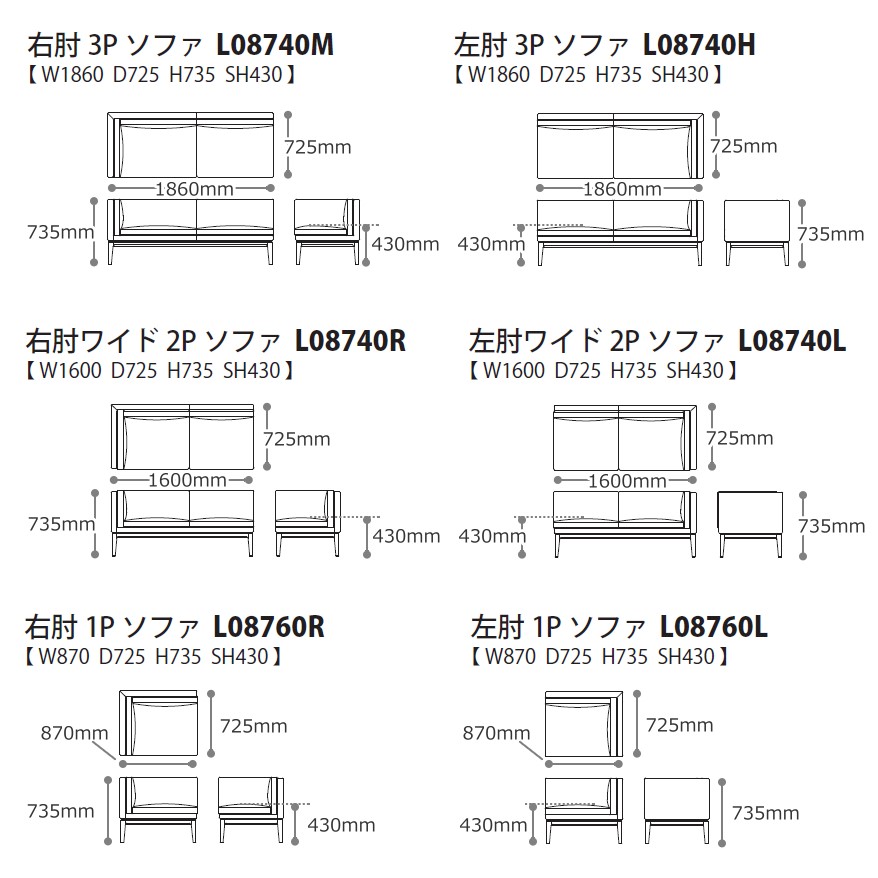 右肘 3P ソファ L08740M
【 W1860 D725 H735 SH430 】

725mm
1860mm
735mm
430mm

左肘 3P ソファ L08740H
【 W1860 D725 H735 SH430 】

725mm
1860mm
430mm
735mm

右肘ワイド 2P ソファ L08740R
【 W1600 D725 H735 SH430 】

725mm
1600mm
735mm
430mm

左肘ワイド 2P ソファ L08740L
【 W1600 D725 H735 SH430 】

725mm
1600mm
430mm
735mm

右肘 1P ソファ L08760R
【 W870 D725 H735 SH430 】

870mm
725mm
735mm
430mm

左肘 1P ソファ L08760L
【 W870 D725 H735 SH430 】

870mm
725mm
430mm
735mm